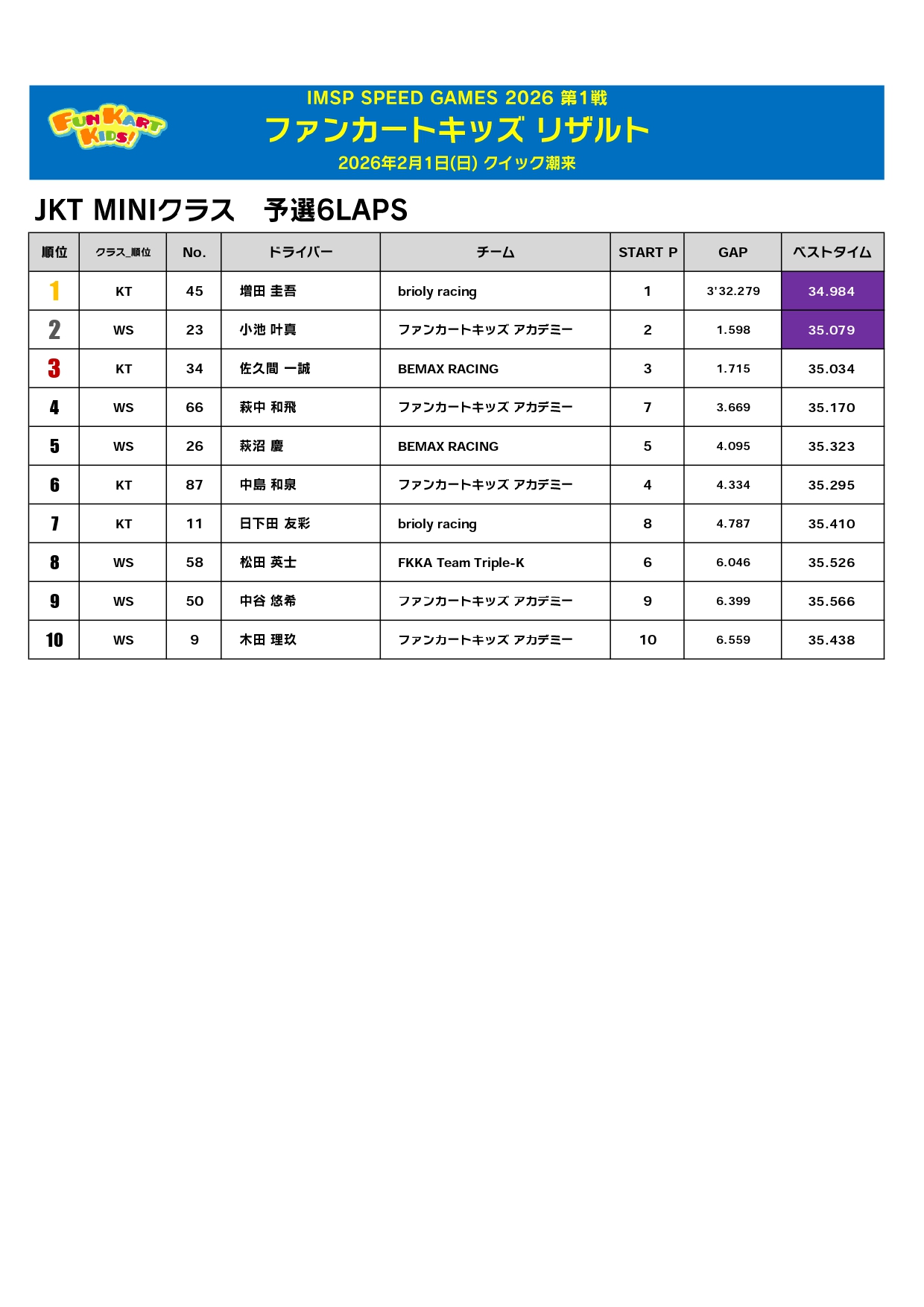 FUN KART KIDS!

IMSP SPEED GAMES 2026 第1戦

ファンカートキッズ リザルト

2026年2月1日(日) クイック潮来

JKT MINIクラス　予選6LAPS

| 順位 | クラス_順位 | No. | ドライバー | チーム | START P | GAP | ベストタイム |
|---|---|---|---|---|---|---|---|
| 1 | KT | 45 | 増田 圭吾 | brioly racing | 1 | 3'32.279 | 34.984 |
| 2 | WS | 23 | 小池 叶真 | ファンカートキッズ アカデミー | 2 | 1.598 | 35.079 |
| 3 | KT | 34 | 佐久間 一誠 | BEMAX RACING | 3 | 1.715 | 35.034 |
| 4 | WS | 66 | 萩中 和飛 | ファンカートキッズ アカデミー | 7 | 3.669 | 35.170 |
| 5 | WS | 26 | 萩沼 慶 | BEMAX RACING | 5 | 4.095 | 35.323 |
| 6 | KT | 87 | 中島 和泉 | ファンカートキッズ アカデミー | 4 | 4.334 | 35.295 |
| 7 | KT | 11 | 日下田 友彩 | brioly racing | 8 | 4.787 | 35.410 |
| 8 | WS | 58 | 松田 英士 | FKKA Team Triple-K | 6 | 6.046 | 35.526 |
| 9 | WS | 50 | 中谷 悠希 | ファンカートキッズ アカデミー | 9 | 6.399 | 35.566 |
| 10 | WS | 9 | 木田 理玖 | ファンカートキッズ アカデミー | 10 | 6.559 | 35.438 |